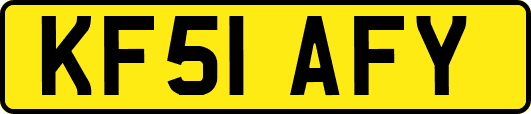 KF51 AFY